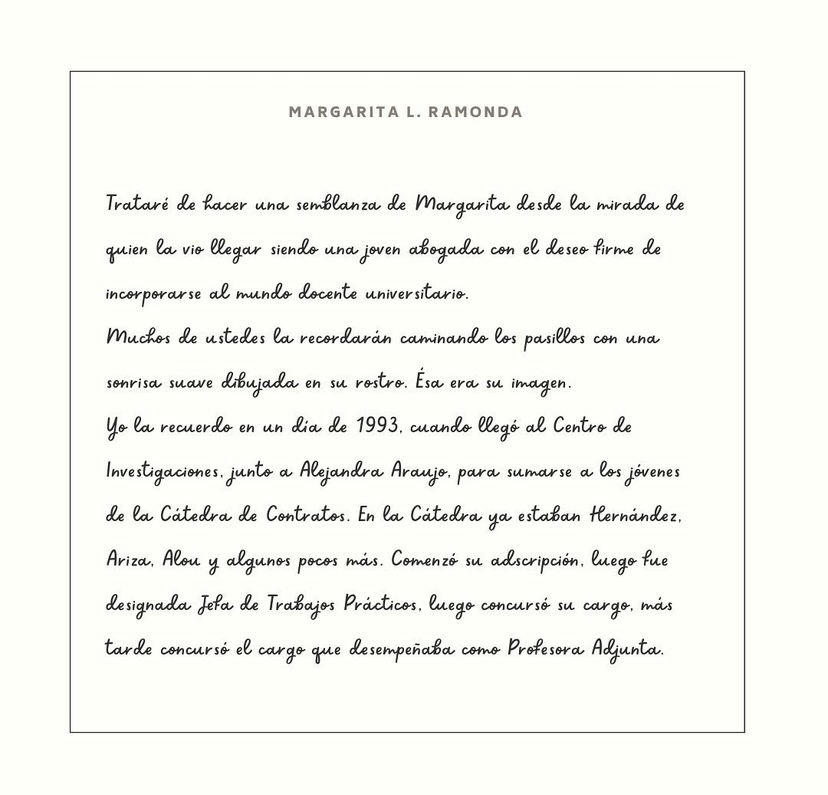 MARGARITA L. RAMONDA

Trataré de hacer una semblanza de Margarita desde la mirada de quien la vio llegar siendo una joven abogada con el deseo firme de incorporarse al mundo docente universitario.
Muchos de ustedes la recordarán caminando los pasillos con una sonrisa suave dibujada en su rostro. Ésa era su imagen.
Yo la recuerdo en un día de 1993, cuando llegó al Centro de Investigaciones, junto a Alejandra Araujo, para sumarse a los jóvenes de la Cátedra de Contratos. En la Cátedra ya estaban Hernández, Ariza, Alou y algunos pocos más. Comenzó su adscripción, luego fue designada Jefa de Trabajos Prácticos, luego concursó su cargo, más tarde concursó el cargo que desempeñaba como Profesora Adjunta.